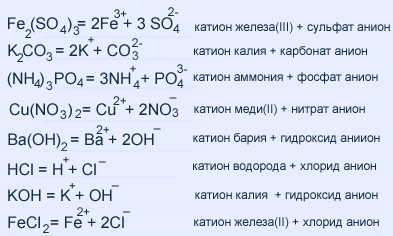 $Fe_2(SO_4)_3 = 2Fe^{3+} + 3\ SO_4^{2-}$ катион железа(III) + сульфат анион

$K_2CO_3 = 2K^+ + CO_3^{2-}$ катион калия + карбонат анион

$(NH_4)_3PO_4 = 3NH_4^+ + PO_4^{3-}$ катион аммония + фосфат анион

$Cu(NO_3)_2 = Cu^{2+} + 2NO_3^-$ катион меди(II) + нитрат анион

$Ba(OH)_2 = Ba^{2+} + 2OH^-$ катион бария + гидроксид аниион

$HCl = H^+ + Cl^-$ катион водорода + хлорид анион

$KOH = K^+ + OH^-$ катион калия + гидроксид анион

$FeCl_2 = Fe^{2+} + 2Cl^-$ катион железа(II) + хлорид анион